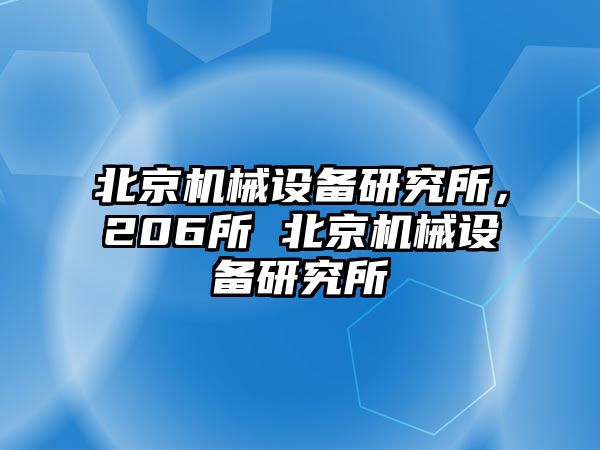 北京机械设备研究所，206所 北京机械设备研究所